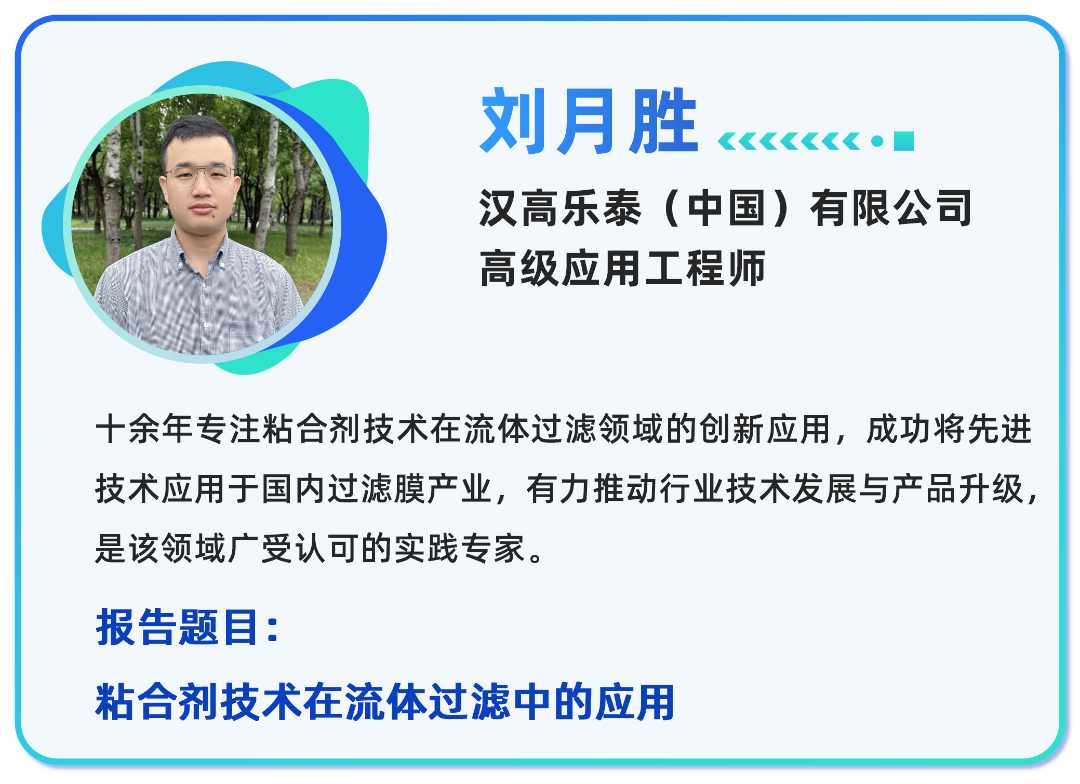 刘月胜

汉高乐泰（中国）有限公司
高级应用工程师

十余年专注粘合剂技术在流体过滤领域的创新应用，成功将先进技术应用于国内过滤膜产业，有力推动行业技术发展与产品升级，是该领域广受认可的实践专家。

报告题目：

粘合剂技术在流体过滤中的应用